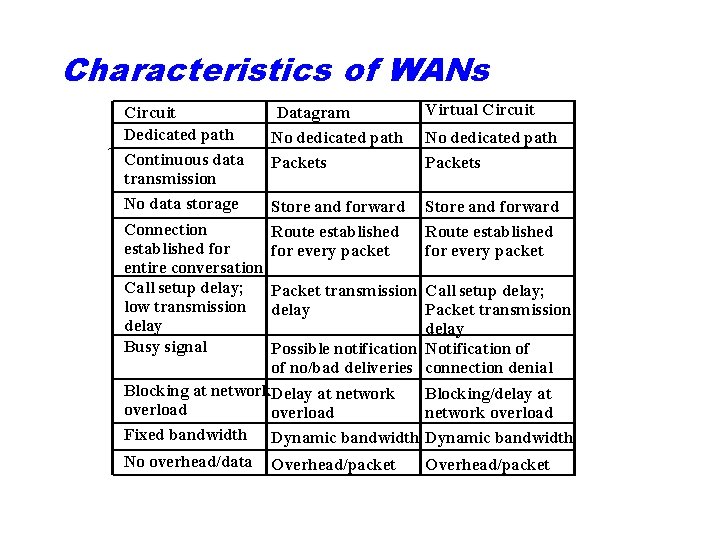 Characteristics of WANs

| Circuit | Datagram | Virtual Circuit |
|---|---|---|
| Dedicated path | No dedicated path | No dedicated path |
| Continuous data transmission | Packets | Packets |
| No data storage | Store and forward | Store and forward |
| Connection established for entire conversation | Route established for every packet | Route established for every packet |
| Call setup delay; low transmission delay | Packet transmission delay | Call setup delay; Packet transmission delay |
| Busy signal | Possible notification of no/bad deliveries | Notification of connection denial |
| Blocking at network overload | Delay at network overload | Blocking/delay at network overload |
| Fixed bandwidth | Dynamic bandwidth | Dynamic bandwidth |
| No overhead/data | Overhead/packet | Overhead/packet |